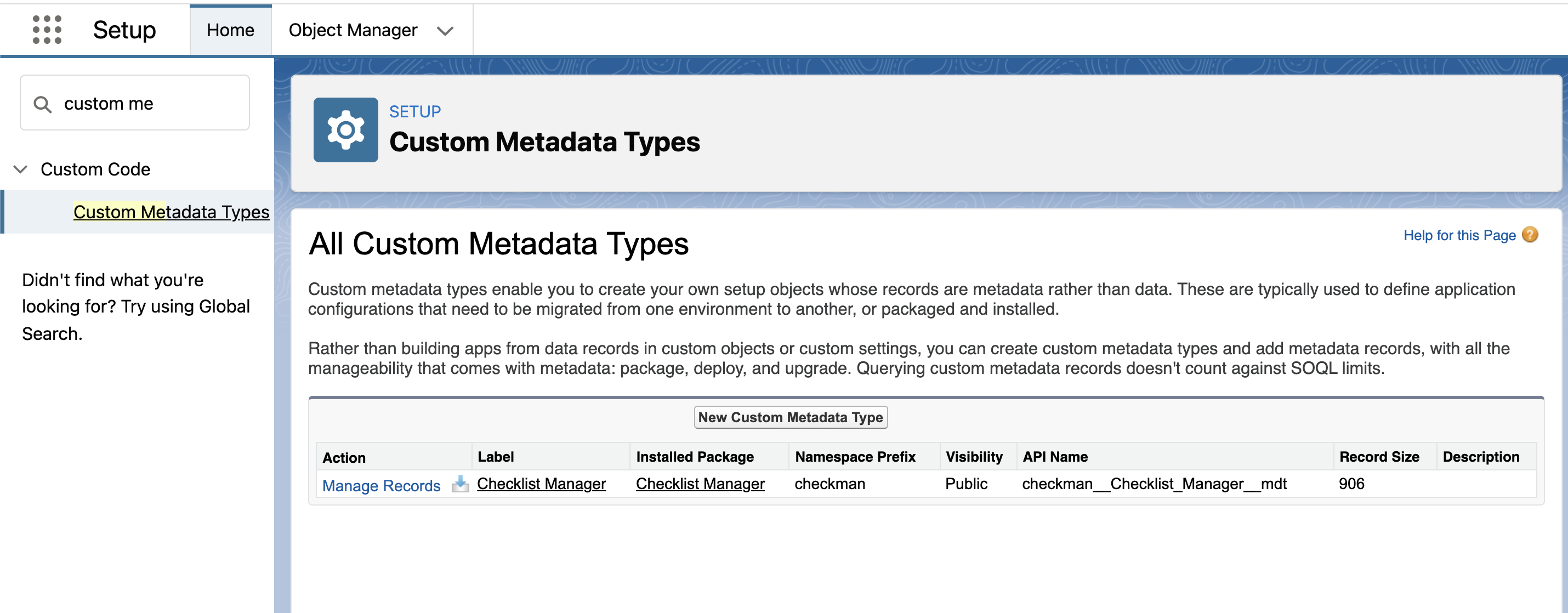 Setup Home Object Manager

custom me

Custom Code

Custom Metadata Types

Didn't find what you're looking for? Try using Global Search.

SETUP
Custom Metadata Types

All Custom Metadata Types

Help for this Page

Custom metadata types enable you to create your own setup objects whose records are metadata rather than data. These are typically used to define application configurations that need to be migrated from one environment to another, or packaged and installed.

Rather than building apps from data records in custom objects or custom settings, you can create custom metadata types and add metadata records, with all the manageability that comes with metadata: package, deploy, and upgrade. Querying custom metadata records doesn't count against SOQL limits.

New Custom Metadata Type

| Action | Label | Installed Package | Namespace Prefix | Visibility | API Name | Record Size | Description |
|---|---|---|---|---|---|---|---|
| Manage Records | Checklist Manager | Checklist Manager | checkman | Public | checkman__Checklist_Manager__mdt | 906 | |